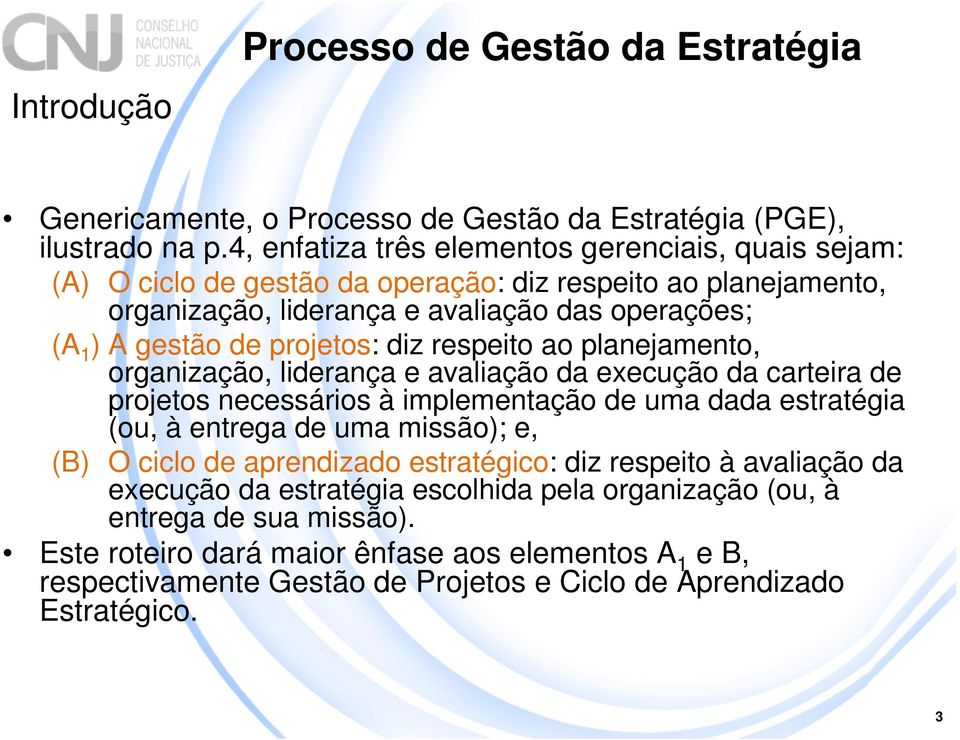 CNJ CONSELHO NACIONAL DE JUSTIÇA

Processo de Gestão da Estratégia

Introdução

• Genericamente, o Processo de Gestão da Estratégia (PGE), ilustrado na p.4, enfatiza três elementos gerenciais, quais sejam:
(A) O ciclo de gestão da operação: diz respeito ao planejamento, organização, liderança e avaliação das operações;
($A_1$) A gestão de projetos: diz respeito ao planejamento, organização, liderança e avaliação da execução da carteira de projetos necessários à implementação de uma dada estratégia (ou, à entrega de uma missão); e,
(B) O ciclo de aprendizado estratégico: diz respeito à avaliação da execução da estratégia escolhida pela organização (ou, à entrega de sua missão).
• Este roteiro dará maior ênfase aos elementos $A_1$ e B, respectivamente Gestão de Projetos e Ciclo de Aprendizado Estratégico.

3